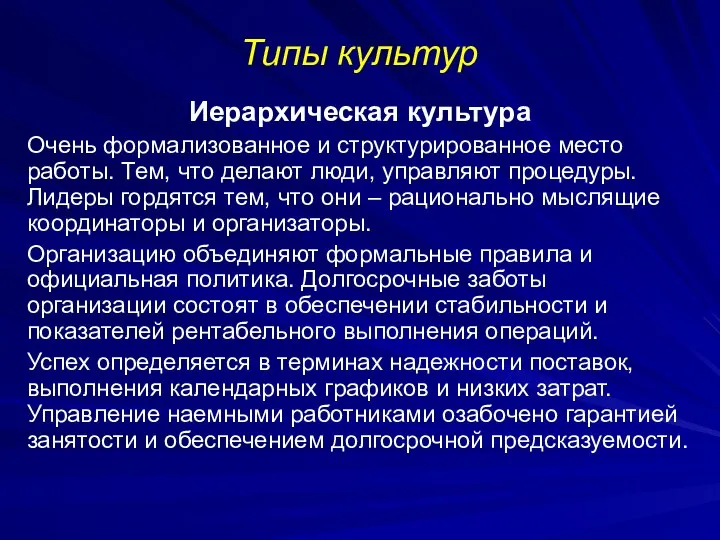 Типы культур

Иерархическая культура

Очень формализованное и структурированное место работы. Тем, что делают люди, управляют процедуры. Лидеры гордятся тем, что они – рационально мыслящие координаторы и организаторы.

Организацию объединяют формальные правила и официальная политика. Долгосрочные заботы организации состоят в обеспечении стабильности и показателей рентабельного выполнения операций.

Успех определяется в терминах надежности поставок, выполнения календарных графиков и низких затрат. Управление наемными работниками озабочено гарантией занятости и обеспечением долгосрочной предсказуемости.